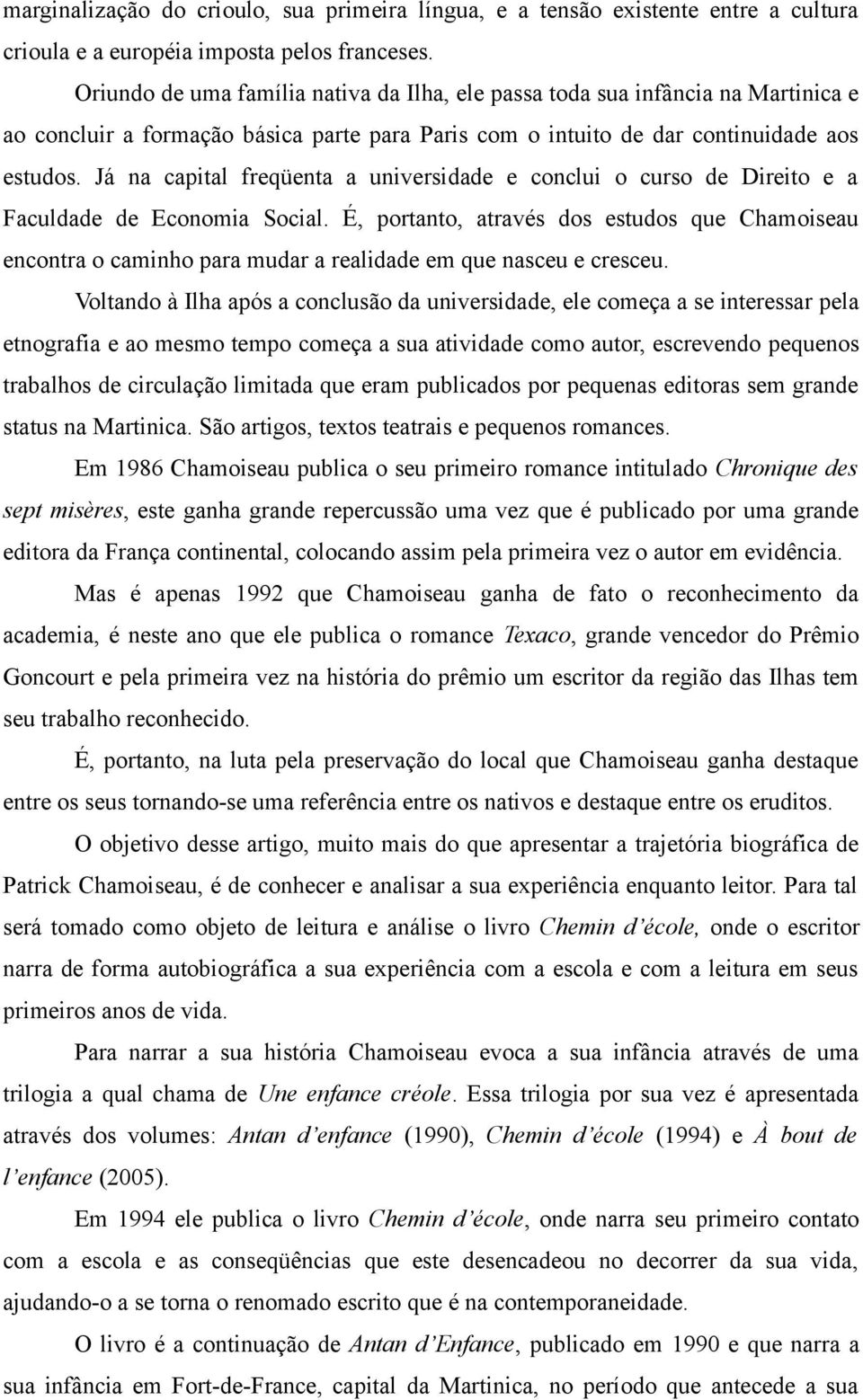 marginalização do crioulo, sua primeira língua, e a tensão existente entre a cultura crioula e a européia imposta pelos franceses.

Oriundo de uma família nativa da Ilha, ele passa toda sua infância na Martinica e ao concluir a formação básica parte para Paris com o intuito de dar continuidade aos estudos. Já na capital freqüenta a universidade e conclui o curso de Direito e a Faculdade de Economia Social. É, portanto, através dos estudos que Chamoiseau encontra o caminho para mudar a realidade em que nasceu e cresceu.

Voltando à Ilha após a conclusão da universidade, ele começa a se interessar pela etnografia e ao mesmo tempo começa a sua atividade como autor, escrevendo pequenos trabalhos de circulação limitada que eram publicados por pequenas editoras sem grande status na Martinica. São artigos, textos teatrais e pequenos romances.

Em 1986 Chamoiseau publica o seu primeiro romance intitulado Chronique des sept misères, este ganha grande repercussão uma vez que é publicado por uma grande editora da França continental, colocando assim pela primeira vez o autor em evidência.

Mas é apenas 1992 que Chamoiseau ganha de fato o reconhecimento da academia, é neste ano que ele publica o romance Texaco, grande vencedor do Prêmio Goncourt e pela primeira vez na história do prêmio um escritor da região das Ilhas tem seu trabalho reconhecido.

É, portanto, na luta pela preservação do local que Chamoiseau ganha destaque entre os seus tornando-se uma referência entre os nativos e destaque entre os eruditos.

O objetivo desse artigo, muito mais do que apresentar a trajetória biográfica de Patrick Chamoiseau, é de conhecer e analisar a sua experiência enquanto leitor. Para tal será tomado como objeto de leitura e análise o livro Chemin d'école, onde o escritor narra de forma autobiográfica a sua experiência com a escola e com a leitura em seus primeiros anos de vida.

Para narrar a sua história Chamoiseau evoca a sua infância através de uma trilogia a qual chama de Une enfance créole. Essa trilogia por sua vez é apresentada através dos volumes: Antan d'enfance (1990), Chemin d'école (1994) e À bout de l'enfance (2005).

Em 1994 ele publica o livro Chemin d'école, onde narra seu primeiro contato com a escola e as conseqüências que este desencadeou no decorrer da sua vida, ajudando-o a se torna o renomado escrito que é na contemporaneidade.

O livro é a continuação de Antan d'Enfance, publicado em 1990 e que narra a sua infância em Fort-de-France, capital da Martinica, no período que antecede a sua